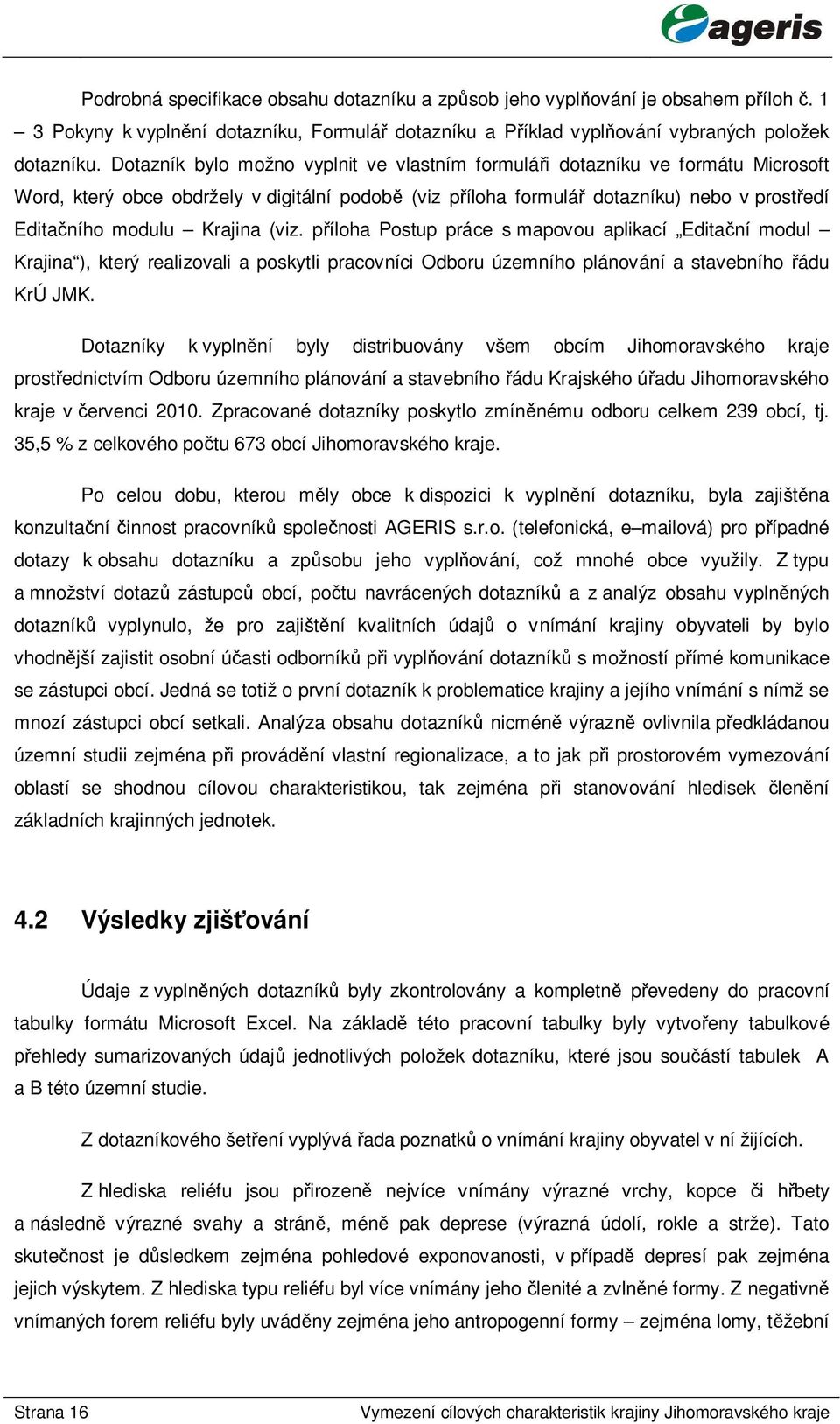 ageris

Podrobná specifikace obsahu dotazníku a způsob jeho vyplňování je obsahem příloh č. 1 – 3 Pokyny k vyplnění dotazníku, Formulář dotazníku a Příklad vyplňování vybraných položek dotazníku. Dotazník bylo možno vyplnit ve vlastním formuláři dotazníku ve formátu Microsoft Word, který obce obdržely v digitální podobě (viz příloha formulář dotazníku) nebo v prostředí Editačního modulu – Krajina (viz. příloha Postup práce s mapovou aplikací „Editační modul – Krajina“), který realizovali a poskytli pracovníci Odboru územního plánování a stavebního řádu KrÚ JMK.

Dotazníky k vyplnění byly distribuovány všem obcím Jihomoravského kraje prostřednictvím Odboru územního plánování a stavebního řádu Krajského úřadu Jihomoravského kraje v červenci 2010. Zpracované dotazníky poskytlo zmíněnému odboru celkem 239 obcí, tj. 35,5 % z celkového počtu 673 obcí Jihomoravského kraje.

Po celou dobu, kterou měly obce k dispozici k vyplnění dotazníku, byla zajištěna konzultační činnost pracovníků společnosti AGERIS s.r.o. (telefonická, e–mailová) pro případné dotazy k obsahu dotazníku a způsobu jeho vyplňování, což mnohé obce využily. Z typu a množství dotazů zástupců obcí, počtu navrácených dotazníků a z analýz obsahu vyplněných dotazníků vyplynulo, že pro zajištění kvalitních údajů o vnímání krajiny obyvateli by bylo vhodnější zajistit osobní účasti odborníků při vyplňování dotazníků s možností přímé komunikace se zástupci obcí. Jedná se totiž o první dotazník k problematice krajiny a jejího vnímání s nímž se mnozí zástupci obcí setkali. Analýza obsahu dotazníků nicméně výrazně ovlivnila předkládanou územní studii zejména při provádění vlastní regionalizace, a to jak při prostorovém vymezování oblastí se shodnou cílovou charakteristikou, tak zejména při stanovování hledisek členění základních krajinných jednotek.

4.2 Výsledky zjišťování

Údaje z vyplněných dotazníků byly zkontrolovány a kompletně převedeny do pracovní tabulky formátu Microsoft Excel. Na základě této pracovní tabulky byly vytvořeny tabulkové přehledy sumarizovaných údajů jednotlivých položek dotazníku, které jsou součástí tabulek A a B této územní studie.

Z dotazníkového šetření vyplývá řada poznatků o vnímání krajiny obyvatel v ní žijících.

Z hlediska reliéfu jsou přirozeně nejvíce vnímány výrazné vrchy, kopce či hřbety a následně výrazné svahy a stráně, méně pak deprese (výrazná údolí, rokle a strže). Tato skutečnost je důsledkem zejména pohledové exponovanosti, v případě depresí pak zejména jejich výskytem. Z hlediska typu reliéfu byl více vnímány jeho členité a zvlněné formy. Z negativně vnímaných forem reliéfu byly uváděny zejména jeho antropogenní formy – zejména lomy, těžební

Strana 16 Vymezení cílových charakteristik krajiny Jihomoravského kraje